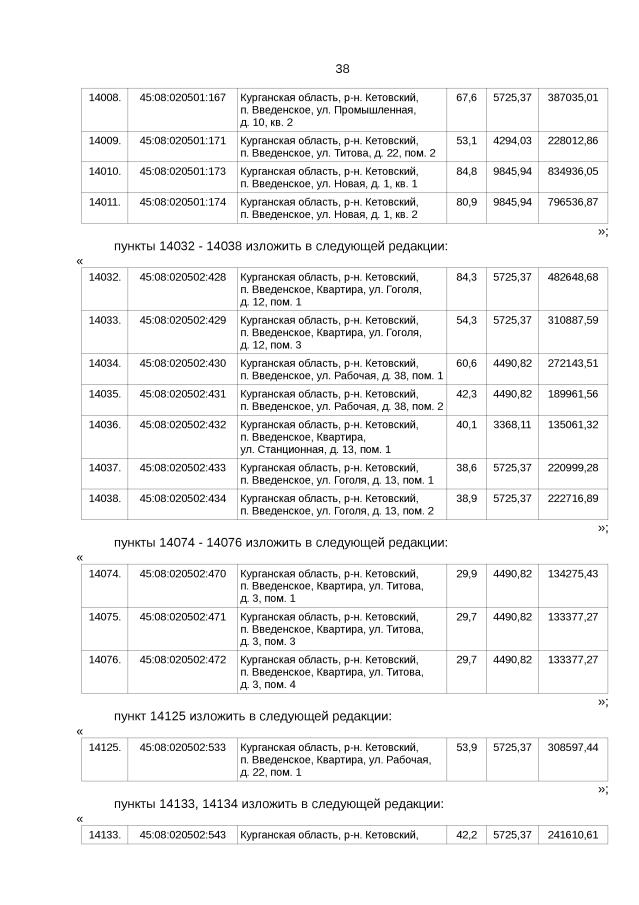 38

| 14008. | 45:08:020501:167 | Курганская область, р-н. Кетовский, п. Введенское, ул. Промышленная, д. 10, кв. 2 | 67,6 | 5725,37 | 387035,01 |
|---|---|---|---|---|---|
| 14009. | 45:08:020501:171 | Курганская область, р-н. Кетовский, п. Введенское, ул. Титова, д. 22, пом. 2 | 53,1 | 4294,03 | 228012,86 |
| 14010. | 45:08:020501:173 | Курганская область, р-н. Кетовский, п. Введенское, ул. Новая, д. 1, кв. 1 | 84,8 | 9845,94 | 834936,05 |
| 14011. | 45:08:020501:174 | Курганская область, р-н. Кетовский, п. Введенское, ул. Новая, д. 1, кв. 2 | 80,9 | 9845,94 | 796536,87 |

»;

пункты 14032 - 14038 изложить в следующей редакции:

«

| 14032. | 45:08:020502:428 | Курганская область, р-н. Кетовский, п. Введенское, Квартира, ул. Гоголя, д. 12, пом. 1 | 84,3 | 5725,37 | 482648,68 |
|---|---|---|---|---|---|
| 14033. | 45:08:020502:429 | Курганская область, р-н. Кетовский, п. Введенское, Квартира, ул. Гоголя, д. 12, пом. 3 | 54,3 | 5725,37 | 310887,59 |
| 14034. | 45:08:020502:430 | Курганская область, р-н. Кетовский, п. Введенское, ул. Рабочая, д. 38, пом. 1 | 60,6 | 4490,82 | 272143,51 |
| 14035. | 45:08:020502:431 | Курганская область, р-н. Кетовский, п. Введенское, ул. Рабочая, д. 38, пом. 2 | 42,3 | 4490,82 | 189961,56 |
| 14036. | 45:08:020502:432 | Курганская область, р-н. Кетовский, п. Введенское, Квартира, ул. Станционная, д. 13, пом. 1 | 40,1 | 3368,11 | 135061,32 |
| 14037. | 45:08:020502:433 | Курганская область, р-н. Кетовский, п. Введенское, ул. Гоголя, д. 13, пом. 1 | 38,6 | 5725,37 | 220999,28 |
| 14038. | 45:08:020502:434 | Курганская область, р-н. Кетовский, п. Введенское, ул. Гоголя, д. 13, пом. 2 | 38,9 | 5725,37 | 222716,89 |

»;

пункты 14074 - 14076 изложить в следующей редакции:

«

| 14074. | 45:08:020502:470 | Курганская область, р-н. Кетовский, п. Введенское, Квартира, ул. Титова, д. 3, пом. 1 | 29,9 | 4490,82 | 134275,43 |
|---|---|---|---|---|---|
| 14075. | 45:08:020502:471 | Курганская область, р-н. Кетовский, п. Введенское, Квартира, ул. Титова, д. 3, пом. 3 | 29,7 | 4490,82 | 133377,27 |
| 14076. | 45:08:020502:472 | Курганская область, р-н. Кетовский, п. Введенское, Квартира, ул. Титова, д. 3, пом. 4 | 29,7 | 4490,82 | 133377,27 |

»;

пункт 14125 изложить в следующей редакции:

«

| 14125. | 45:08:020502:533 | Курганская область, р-н. Кетовский, п. Введенское, Квартира, ул. Рабочая, д. 22, пом. 1 | 53,9 | 5725,37 | 308597,44 |
|---|---|---|---|---|---|

»;

пункты 14133, 14134 изложить в следующей редакции:

«

| 14133. | 45:08:020502:543 | Курганская область, р-н. Кетовский, | 42,2 | 5725,37 | 241610,61 |
|---|---|---|---|---|---|